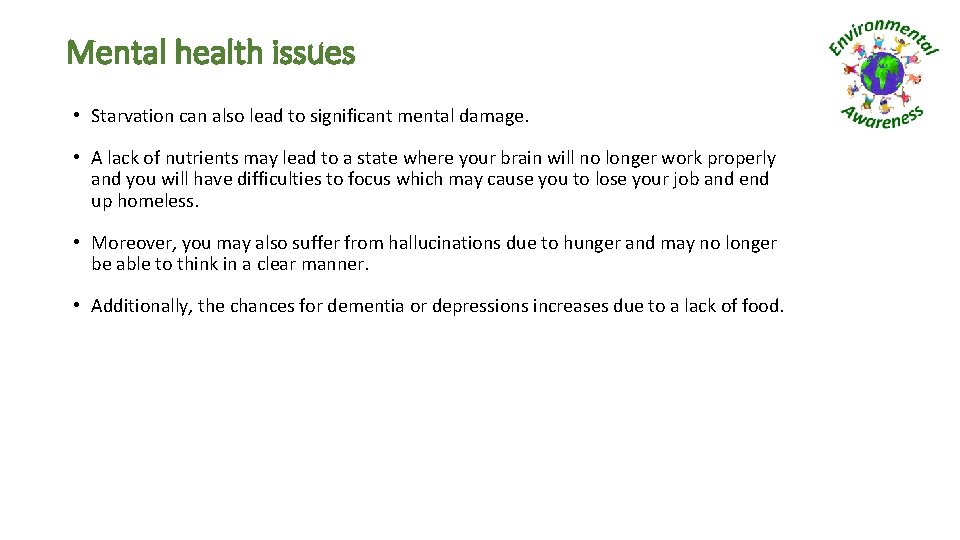 Mental health issues

Environmental Awareness

• Starvation can also lead to significant mental damage.

• A lack of nutrients may lead to a state where your brain will no longer work properly and you will have difficulties to focus which may cause you to lose your job and end up homeless.

• Moreover, you may also suffer from hallucinations due to hunger and may no longer be able to think in a clear manner.

• Additionally, the chances for dementia or depressions increases due to a lack of food.